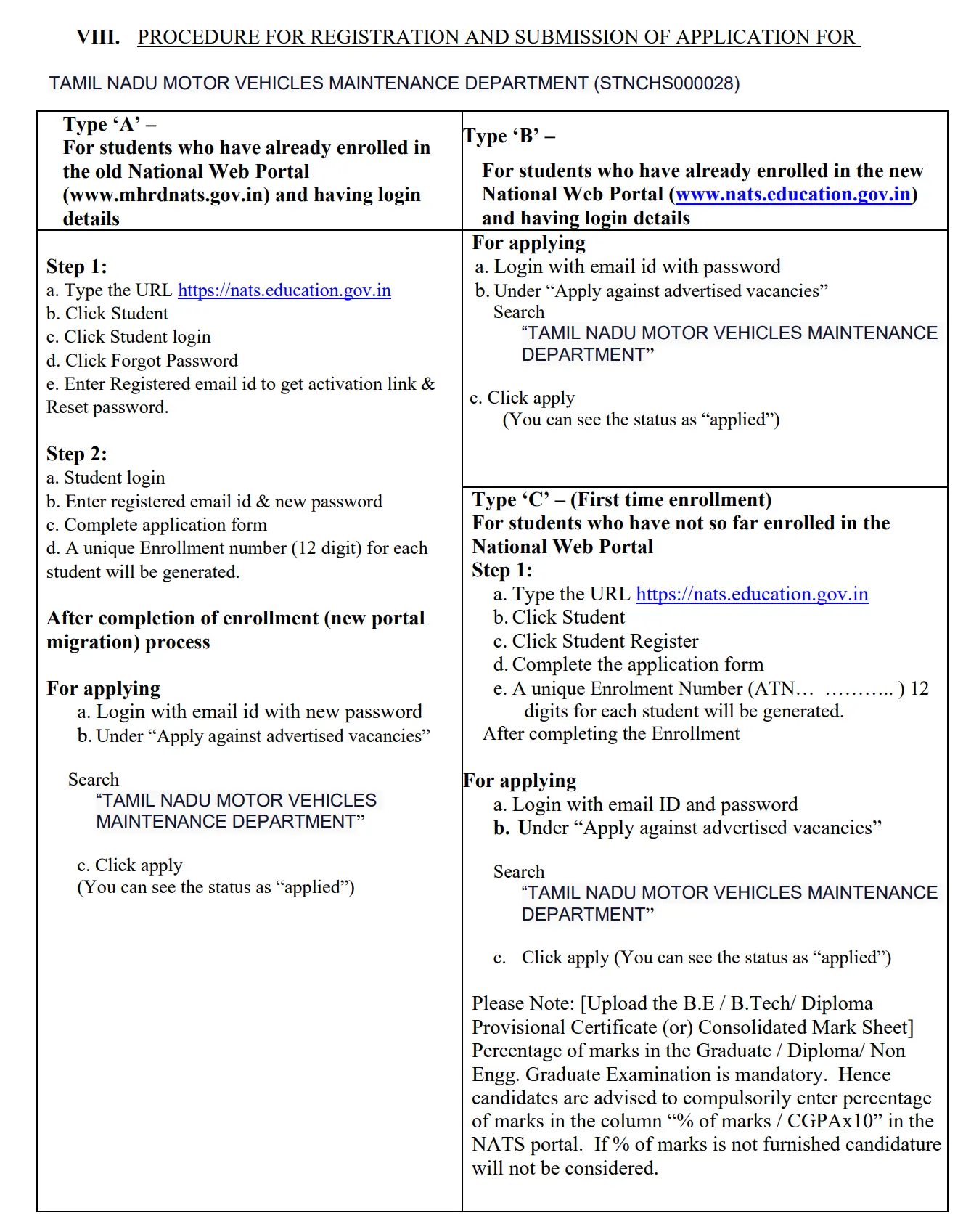 VIII. PROCEDURE FOR REGISTRATION AND SUBMISSION OF APPLICATION FOR

TAMIL NADU MOTOR VEHICLES MAINTENANCE DEPARTMENT (STNCHS000028)

Type 'A' –
For students who have already enrolled in the old National Web Portal (www.mhrdnats.gov.in) and having login details

Step 1:
a. Type the URL https://nats.education.gov.in
b. Click Student
c. Click Student login
d. Click Forgot Password
e. Enter Registered email id to get activation link & Reset password.

Step 2:
a. Student login
b. Enter registered email id & new password
c. Complete application form
d. A unique Enrollment number (12 digit) for each student will be generated.

After completion of enrollment (new portal migration) process

For applying
a. Login with email id with new password
b. Under "Apply against advertised vacancies"

Search
"TAMIL NADU MOTOR VEHICLES MAINTENANCE DEPARTMENT"

c. Click apply
(You can see the status as "applied")

Type 'B' –

For students who have already enrolled in the new National Web Portal (www.nats.education.gov.in) and having login details

For applying
a. Login with email id with password
b. Under "Apply against advertised vacancies"
Search
"TAMIL NADU MOTOR VEHICLES MAINTENANCE DEPARTMENT"

c. Click apply
(You can see the status as "applied")

Type 'C' – (First time enrollment)
For students who have not so far enrolled in the National Web Portal
Step 1:
a. Type the URL https://nats.education.gov.in
b. Click Student
c. Click Student Register
d. Complete the application form
e. A unique Enrolment Number (ATN… ……….. ) 12 digits for each student will be generated.
After completing the Enrollment

For applying
a. Login with email ID and password
b. Under "Apply against advertised vacancies"

Search
"TAMIL NADU MOTOR VEHICLES MAINTENANCE DEPARTMENT"

c. Click apply (You can see the status as "applied")

Please Note: [Upload the B.E / B.Tech/ Diploma Provisional Certificate (or) Consolidated Mark Sheet] Percentage of marks in the Graduate / Diploma/ Non Engg. Graduate Examination is mandatory. Hence candidates are advised to compulsorily enter percentage of marks in the column "% of marks / CGPAx10" in the NATS portal. If % of marks is not furnished candidature will not be considered.